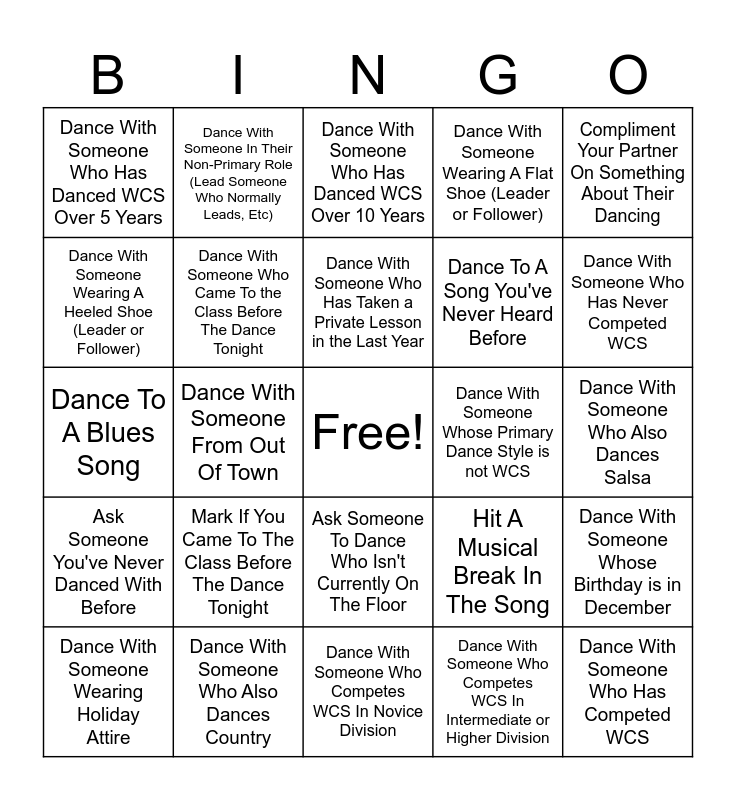 | B | I | N | G | O |
|---|---|---|---|---|
| Dance With Someone Who Has Danced WCS Over 5 Years | Dance With Someone In Their Non-Primary Role (Lead Someone Who Normally Leads, Etc) | Dance With Someone Who Has Danced WCS Over 10 Years | Dance With Someone Wearing A Flat Shoe (Leader or Follower) | Compliment Your Partner On Something About Their Dancing |
| Dance With Someone Wearing A Heeled Shoe (Leader or Follower) | Dance With Someone Who Came To the Class Before The Dance Tonight | Dance With Someone Who Has Taken a Private Lesson in the Last Year | Dance To A Song You've Never Heard Before | Dance With Someone Who Has Never Competed WCS |
| Dance To A Blues Song | Dance With Someone From Out Of Town | Free! | Dance With Someone Whose Primary Dance Style is not WCS | Dance With Someone Who Also Dances Salsa |
| Ask Someone You've Never Danced With Before | Mark If You Came To The Class Before The Dance Tonight | Ask Someone To Dance Who Isn't Currently On The Floor | Hit A Musical Break In The Song | Dance With Someone Whose Birthday is in December |
| Dance With Someone Wearing Holiday Attire | Dance With Someone Who Also Dances Country | Dance With Someone Who Competes WCS In Novice Division | Dance With Someone Who Competes WCS In Intermediate or Higher Division | Dance With Someone Who Has Competed WCS |